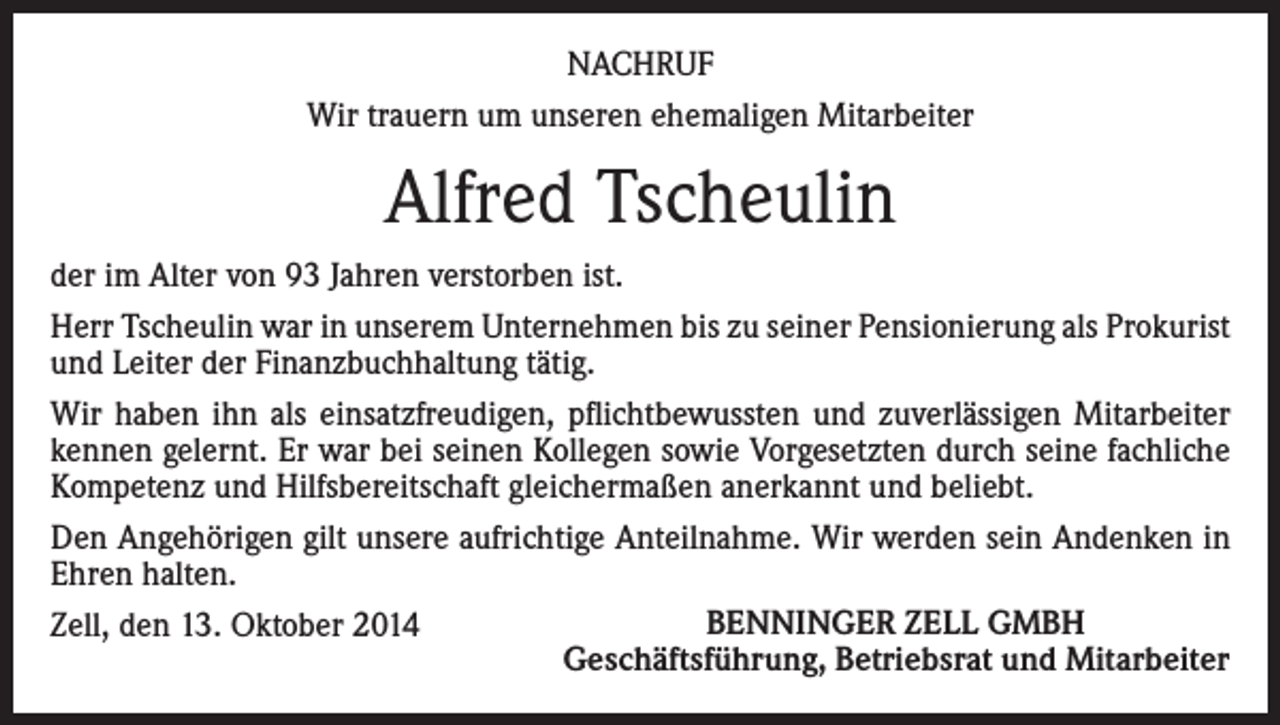 NACHRUF

Wir trauern um unseren ehemaligen Mitarbeiter

Alfred Tscheulin

der im Alter von 93 Jahren verstorben ist.

Herr Tscheulin war in unserem Unternehmen bis zu seiner Pensionierung als Prokurist und Leiter der Finanzbuchhaltung tätig.

Wir haben ihn als einsatzfreudigen, pflichtbewussten und zuverlässigen Mitarbeiter kennen gelernt. Er war bei seinen Kollegen sowie Vorgesetzten durch seine fachliche Kompetenz und Hilfsbereitschaft gleichermaßen anerkannt und beliebt.

Den Angehörigen gilt unsere aufrichtige Anteilnahme. Wir werden sein Andenken in Ehren halten.

Zell, den 13. Oktober 2014

BENNINGER ZELL GMBH
Geschäftsführung, Betriebsrat und Mitarbeiter